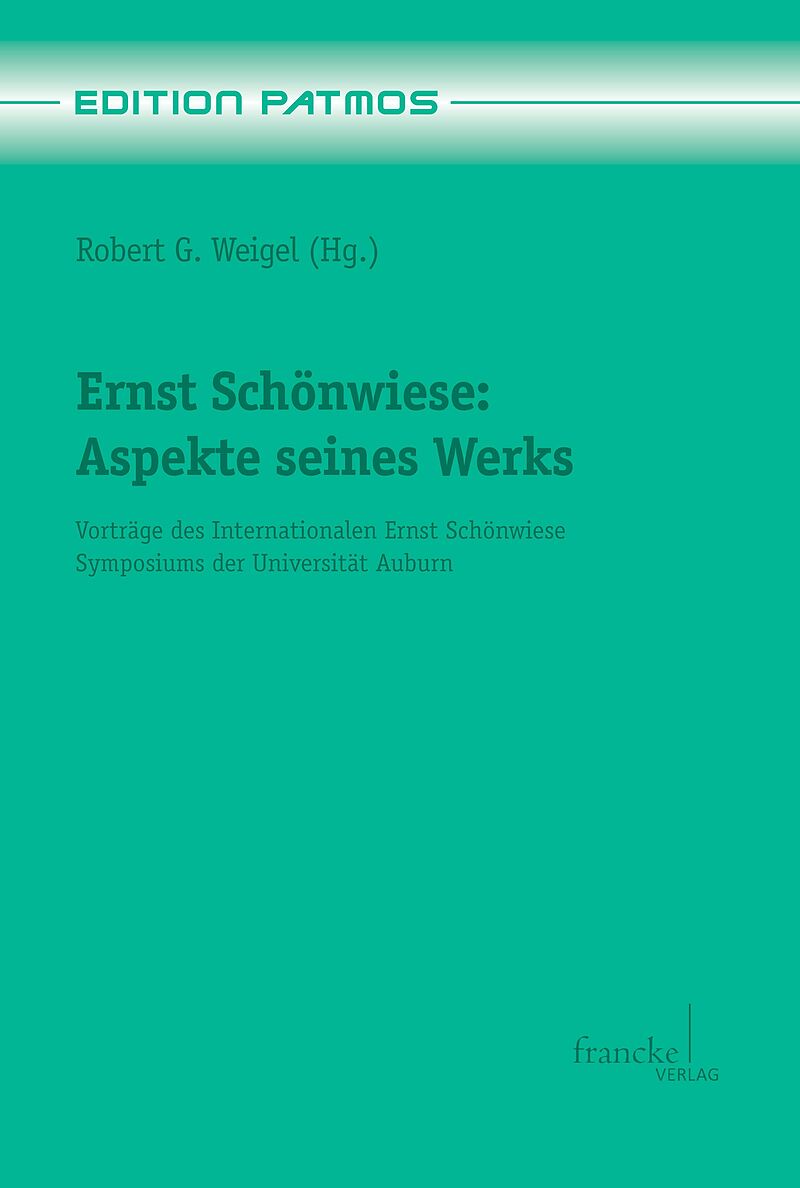 EDITION PATMOS

Robert G. Weigel (Hg.)

Ernst Schönwiese:
Aspekte seines Werks

Vorträge des Internationalen Ernst Schönwiese Symposiums der Universität Auburn

francke
VERLAG